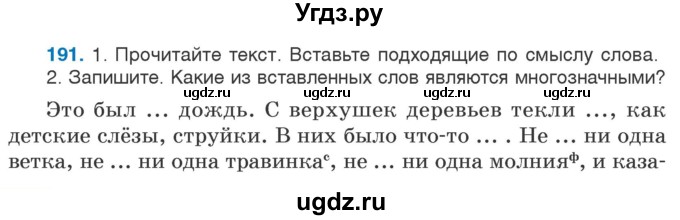 Угдз.ру

191. 1. Прочитайте текст. Вставьте подходящие по смыслу слова. 2. Запишите. Какие из вставленных слов являются многозначными?

ugdz.ru ugdz.ru ugdz.ru ugdz.ru

Это был … дождь. С верхушек деревьев текли …, как детские слёзы, струйки. В них было что-то … . Не … ни одна ветка, не … ни одна травинка$^с$, не … ни одна молния$^ф$, и каза-

ugdz.ru